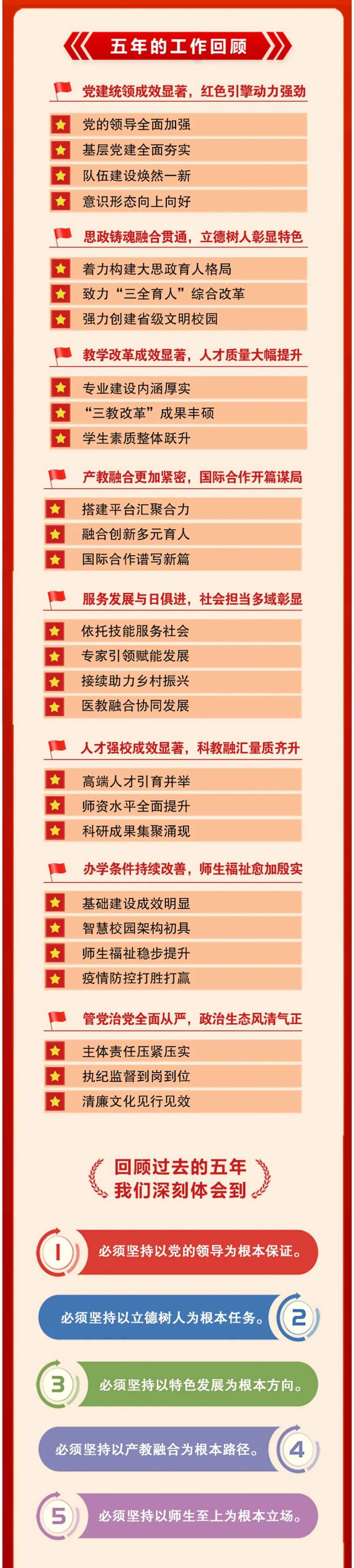 五年的工作回顾

党建统领成效显著，红色引擎动力强劲

党的领导全面加强
基层党建全面夯实
队伍建设焕然一新
意识形态向上向好

思政铸魂融合贯通，立德树人彰显特色

着力构建大思政育人格局
致力“三全育人”综合改革
强力创建省级文明校园

教学改革成效显著，人才质量大幅提升

专业建设内涵厚实
“三教改革”成果丰硕
学生素质整体跃升

产教融合更加紧密，国际合作开篇谋局

搭建平台汇聚合力
融合创新多元育人
国际合作谱写新篇

服务发展与日俱进，社会担当多域彰显

依托技能服务社会
专家引领赋能发展
接续助力乡村振兴
医教融合协同发展

人才强校成效显著，科教融汇量质齐升

高端人才引育并举
师资水平全面提升
科研成果集聚涌现

办学条件持续改善，师生福祉愈加殷实

基础建设成效明显
智慧校园架构初具
师生福祉稳步提升
疫情防控打胜打赢

管党治党全面从严，政治生态风清气正

主体责任压紧压实
执纪监督到岗到位
清廉文化见行见效

回顾过去的五年
我们深刻体会到

1 必须坚持以党的领导为根本保证。

必须坚持以立德树人为根本任务。 2

3 必须坚持以特色发展为根本方向。

必须坚持以产教融合为根本路径。 4

5 必须坚持以师生至上为根本立场。